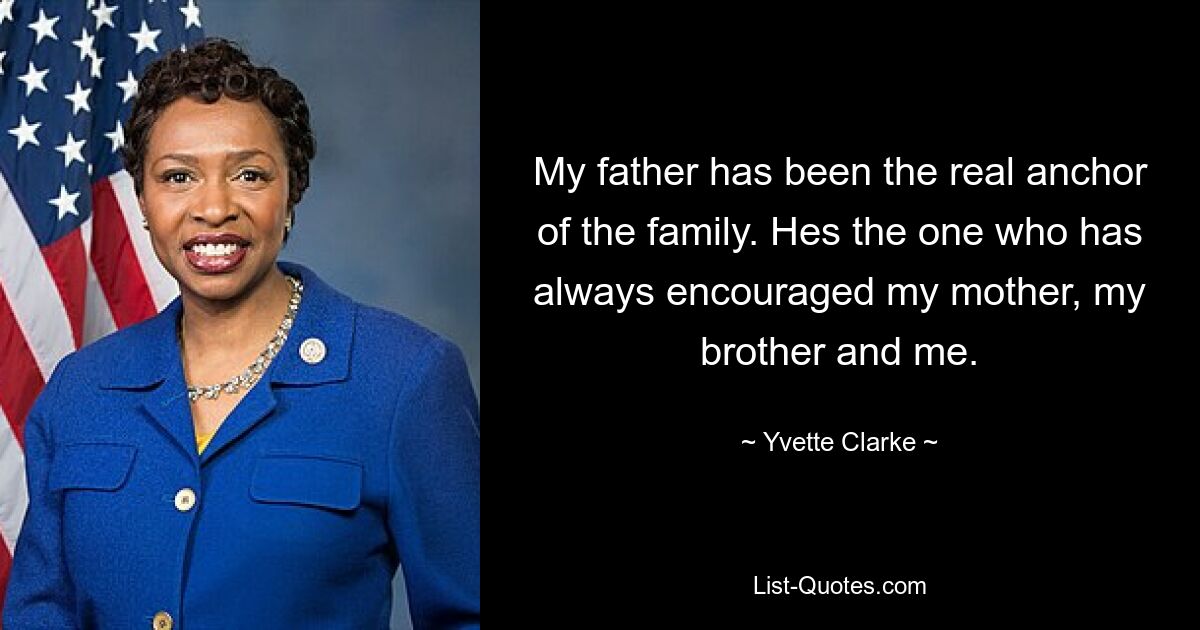 My father has been the real anchor of the family. Hes the one who has always encouraged my mother, my brother and me.

~ Yvette Clarke ~

List-Quotes.com